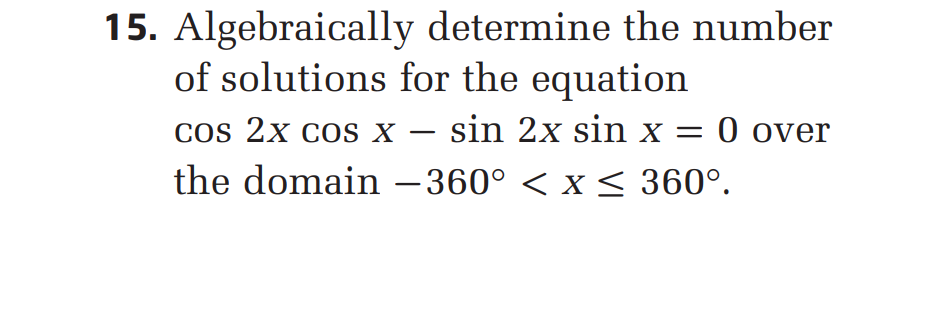 15. Algebraically determine the number of solutions for the equation $\cos 2x \cos x - \sin 2x \sin x = 0$ over the domain $-360° < x \leq 360°$.